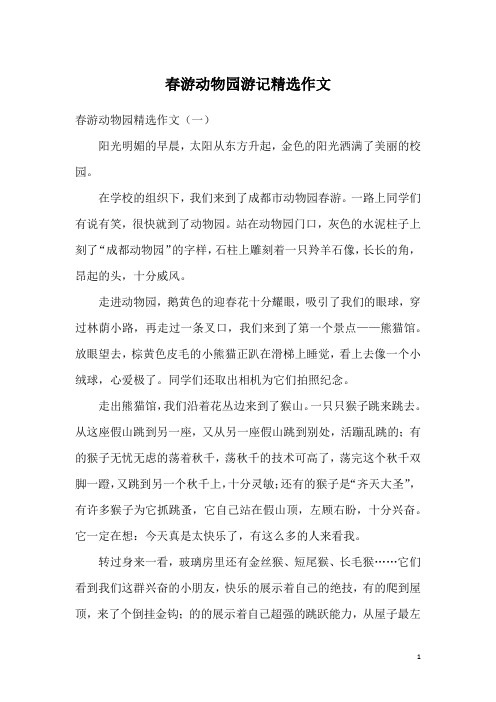 春游动物园游记精选作文

春游动物园精选作文（一）

阳光明媚的早晨，太阳从东方升起，金色的阳光洒满了美丽的校园。

在学校的组织下，我们来到了成都市动物园春游。一路上同学们有说有笑，很快就到了动物园。站在动物园门口，灰色的水泥柱子上刻了“成都动物园”的字样，石柱上雕刻着一只羚羊石像，长长的角，昂起的头，十分威风。

走进动物园，鹅黄色的迎春花十分耀眼，吸引了我们的眼球，穿过林荫小路，再走过一条叉口，我们来到了第一个景点——熊猫馆。放眼望去，棕黄色皮毛的小熊猫正趴在滑梯上睡觉，看上去像一个小绒球，心爱极了。同学们还取出相机为它们拍照纪念。

走出熊猫馆，我们沿着花丛边来到了猴山。一只只猴子跳来跳去。从这座假山跳到另一座，又从另一座假山跳到别处，活蹦乱跳的；有的猴子无忧无虑的荡着秋千，荡秋千的技术可高了，荡完这个秋千双脚一蹬，又跳到另一个秋千上，十分灵敏；还有的猴子是“齐天大圣”，有许多猴子为它抓跳蚤，它自己站在假山顶，左顾右盼，十分兴奋。它一定在想：今天真是太快乐了，有这么多的人来看我。

转过身来一看，玻璃房里还有金丝猴、短尾猴、长毛猴……它们看到我们这群兴奋的小朋友，快乐的展示着自己的绝技，有的爬到屋顶，来了个倒挂金钩；的的展示着自己超强的跳跃能力，从屋子最左

1